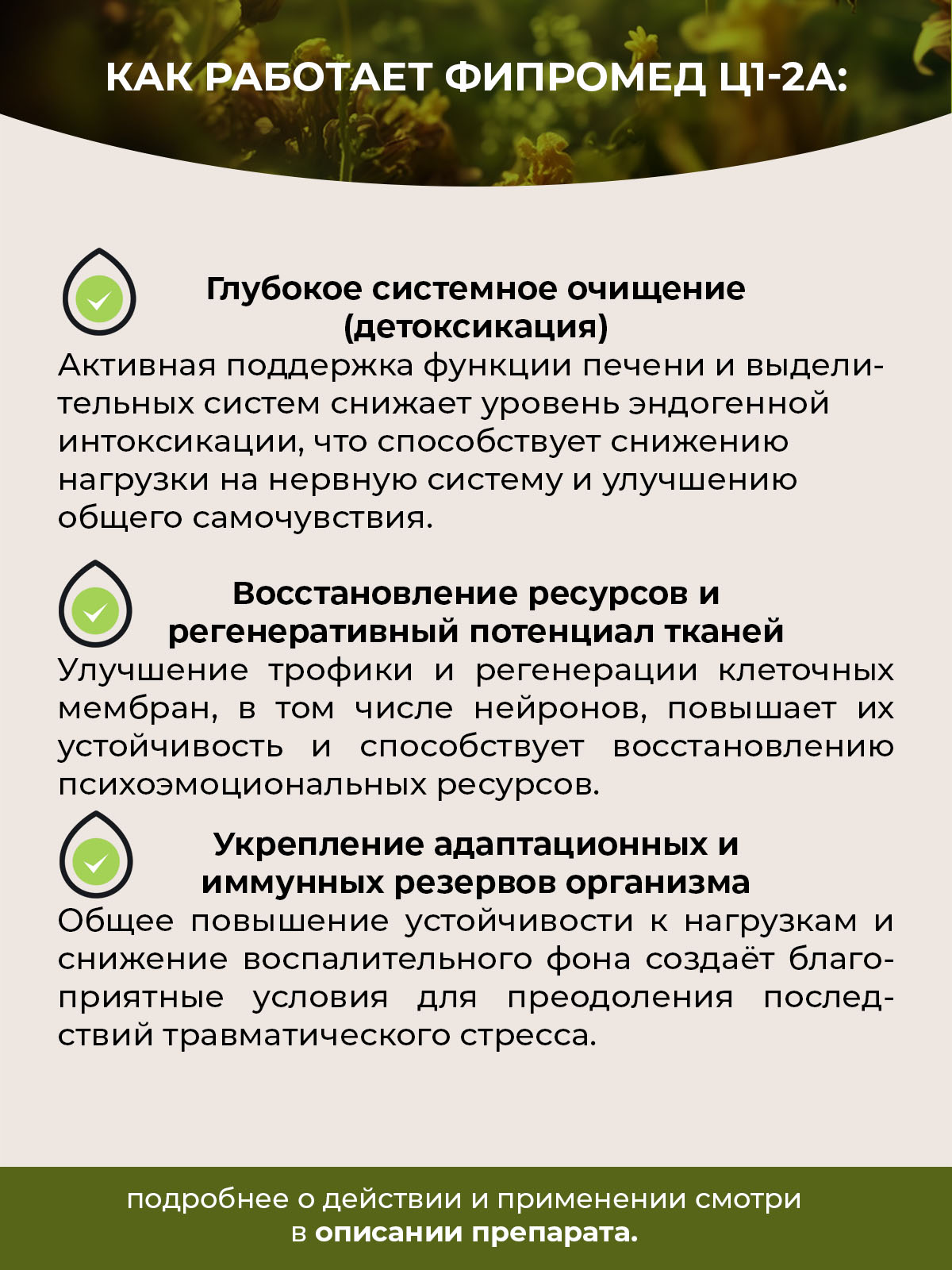 КАК РАБОТАЕТ ФИПРОМЕД Ц1-2А:

Глубокое системное очищение (детоксикация)

Активная поддержка функции печени и выделительных систем снижает уровень эндогенной интоксикации, что способствует снижению нагрузки на нервную систему и улучшению общего самочувствия.

Восстановление ресурсов и регенеративный потенциал тканей

Улучшение трофики и регенерации клеточных мембран, в том числе нейронов, повышает их устойчивость и способствует восстановлению психоэмоциональных ресурсов.

Укрепление адаптационных и иммунных резервов организма

Общее повышение устойчивости к нагрузкам и снижение воспалительного фона создаёт благоприятные условия для преодоления последствий травматического стресса.

подробнее о действии и применении смотри в описании препарата.